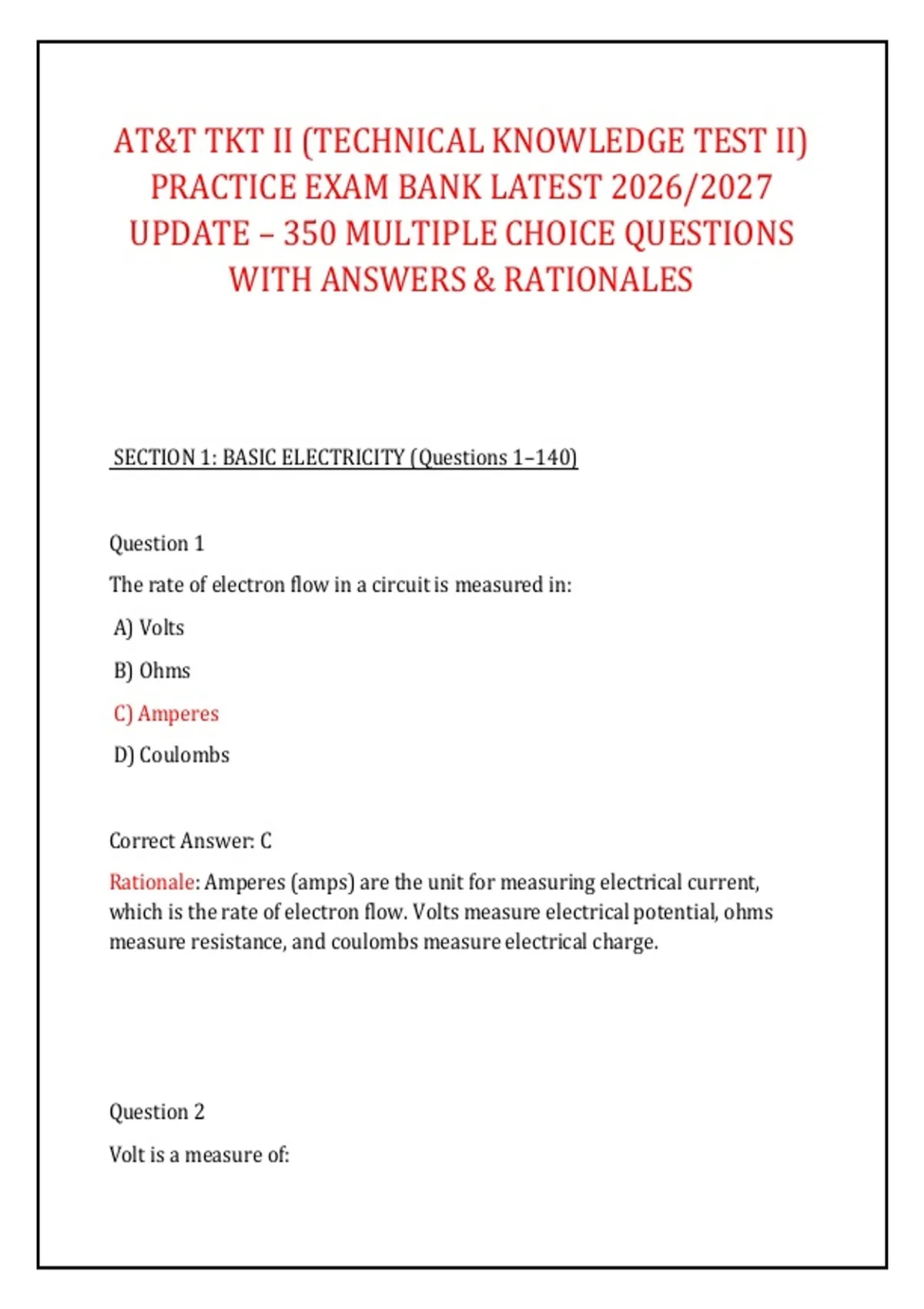 AT&T TKT II (TECHNICAL KNOWLEDGE TEST II) PRACTICE EXAM BANK LATEST 2026/2027 UPDATE – 350 MULTIPLE CHOICE QUESTIONS WITH ANSWERS & RATIONALES

SECTION 1: BASIC ELECTRICITY (Questions 1–140)

Question 1

The rate of electron flow in a circuit is measured in:

A) Volts

B) Ohms

C) Amperes

D) Coulombs

Correct Answer: C

Rationale: Amperes (amps) are the unit for measuring electrical current, which is the rate of electron flow. Volts measure electrical potential, ohms measure resistance, and coulombs measure electrical charge.

Question 2

Volt is a measure of: